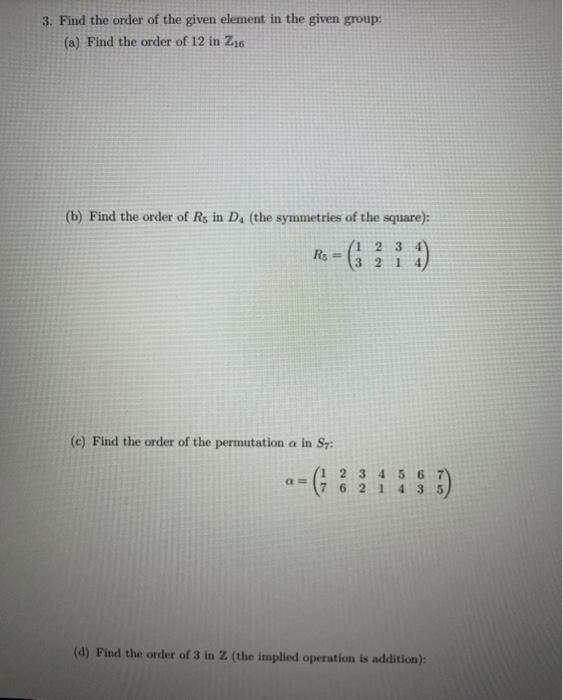 3. Find the order of the given element in the given group:

(a) Find the order of 12 in $\mathbb{Z}_{16}$

(b) Find the order of $R_5$ in $D_4$ (the symmetries of the square):

$R_5 = \begin{pmatrix} 1 & 2 & 3 & 4 \\ 3 & 2 & 1 & 4 \end{pmatrix}$

(c) Find the order of the permutation $\alpha$ in $S_7$:

$\alpha = \begin{pmatrix} 1 & 2 & 3 & 4 & 5 & 6 & 7 \\ 7 & 6 & 2 & 1 & 4 & 3 & 5 \end{pmatrix}$

(d) Find the order of 3 in $\mathbb{Z}$ (the implied operation is addition):